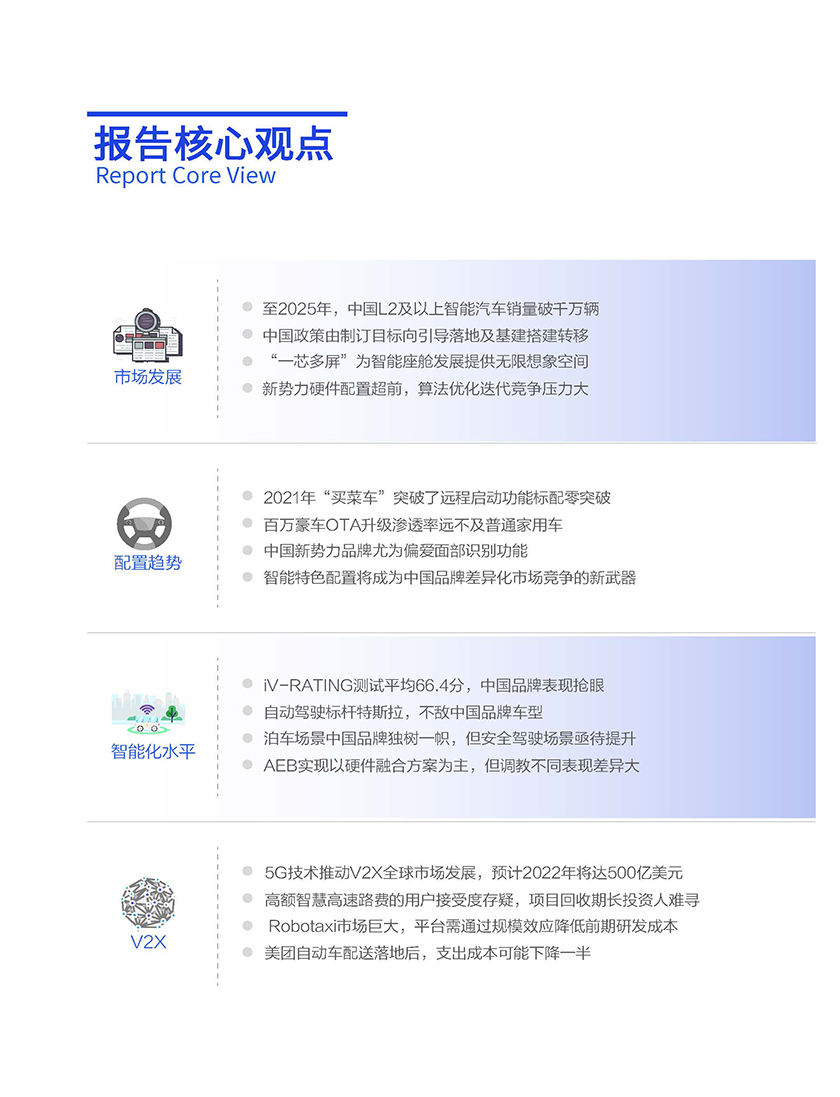 报告核心观点
Report Core View

市场发展

至2025年，中国L2及以上智能汽车销量破千万辆
中国政策由制订目标向引导落地及基建搭建转移
“一芯多屏”为智能座舱发展提供无限想象空间
新势力硬件配置超前，算法优化迭代竞争压力大

配置趋势

2021年“买菜车”突破了远程启动功能标配零突破
百万豪车OTA升级渗透率远不及普通家用车
中国新势力品牌尤为偏爱面部识别功能
智能特色配置将成为中国品牌差异化市场竞争的新武器

智能化水平

iV-RATING测试平均66.4分，中国品牌表现抢眼
自动驾驶标杆特斯拉，不敌中国品牌车型
泊车场景中国品牌独树一帜，但安全驾驶场景亟待提升
AEB实现以硬件融合方案为主，但调教不同表现差异大

V2X

5G技术推动V2X全球市场发展，预计2022年将达500亿美元
高额智慧高速路费的用户接受度存疑，项目回收期长投资人难寻
Robotaxi市场巨大，平台需通过规模效应降低前期研发成本
美团自动车配送落地后，支出成本可能下降一半